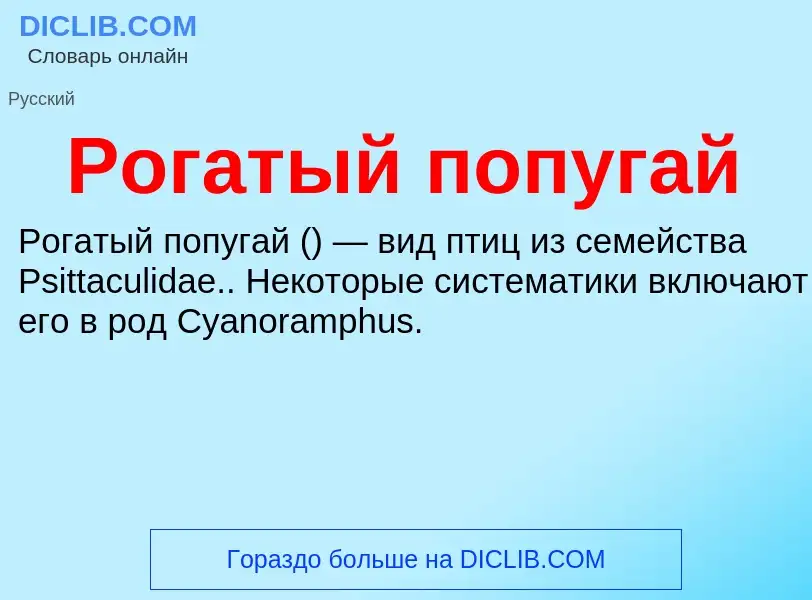 DICLIB.COM
Словарь онлайн

Русский

Рогатый попугай

Рогатый попугай () — вид птиц из семейства Psittaculidae.. Некоторые систематики включают его в род Cyanoramphus.

Гораздо больше на DICLIB.COM